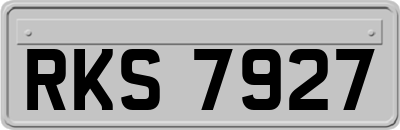 RKS 7927